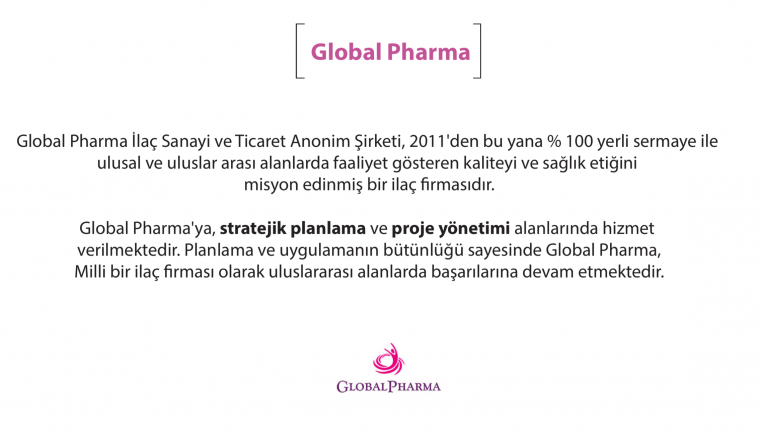 Global Pharma

Global Pharma İlaç Sanayi ve Ticaret Anonim Şirketi, 2011'den bu yana % 100 yerli sermaye ile ulusal ve uluslar arası alanlarda faaliyet gösteren kaliteyi ve sağlık etiğini misyon edinmiş bir ilaç firmasıdır.

Global Pharma'ya, stratejik planlama ve proje yönetimi alanlarında hizmet verilmektedir. Planlama ve uygulamanın bütünlüğü sayesinde Global Pharma, Milli bir ilaç firması olarak uluslararası alanlarda başarılarına devam etmektedir.

GLOBALPHARMA